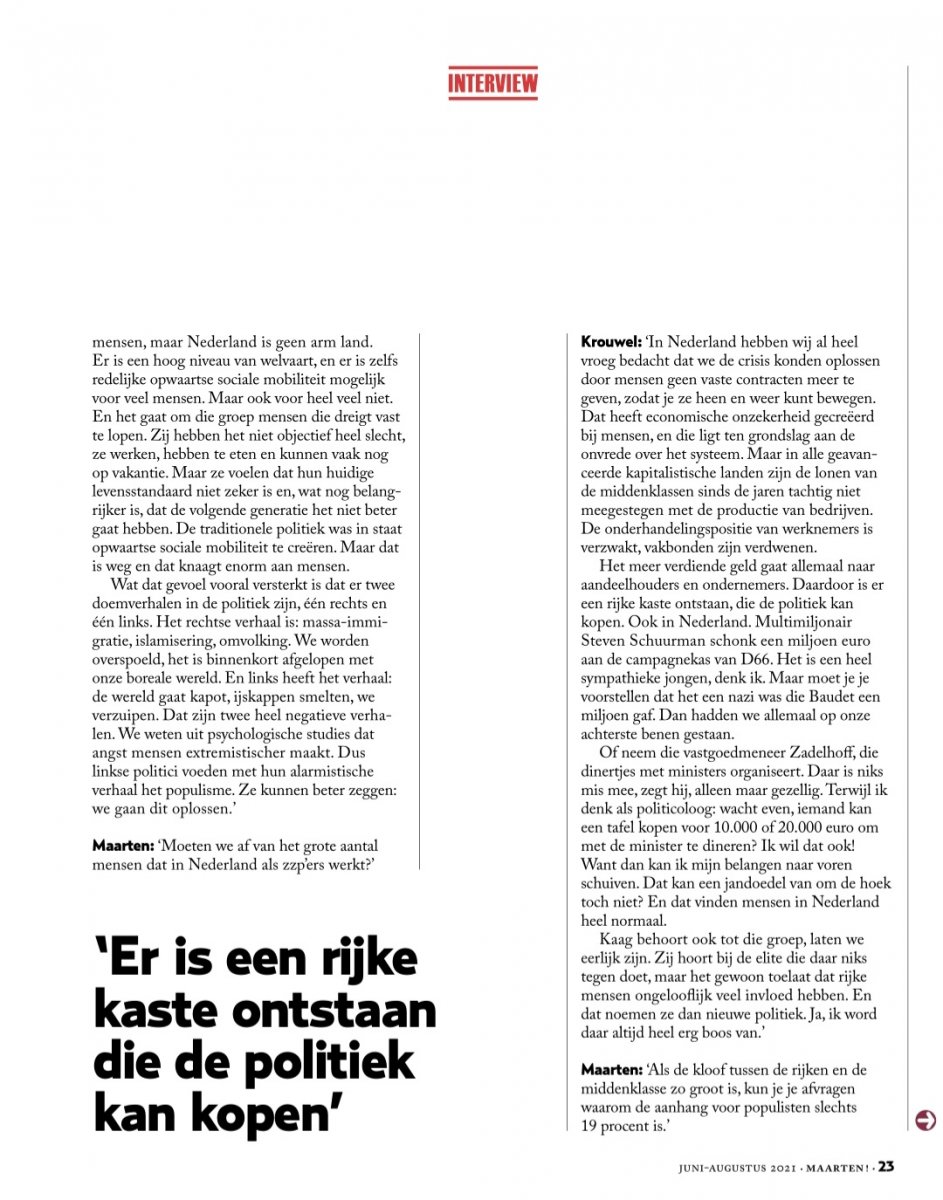 INTERVIEW

mensen, maar Nederland is geen arm land. Er is een hoog niveau van welvaart, en er is zelfs redelijke opwaartse sociale mobiliteit mogelijk voor veel mensen. Maar ook voor heel veel niet. En het gaat om die groep mensen die dreigt vast te lopen. Zij hebben het niet objectief heel slecht, ze werken, hebben te eten en kunnen vaak nog op vakantie. Maar ze voelen dat hun huidige levensstandaard niet zeker is en, wat nog belangrijker is, dat de volgende generatie het niet beter gaat hebben. De traditionele politiek was in staat opwaartse sociale mobiliteit te creëren. Maar dat is weg en dat knaagt enorm aan mensen.

Wat dat gevoel vooral versterkt is dat er twee doemverhalen in de politiek zijn, één rechts en één links. Het rechtse verhaal is: massa-immigratie, islamisering, omvolking. We worden overspoeld, het is binnenkort afgelopen met onze boreale wereld. En links heeft het verhaal: de wereld gaat kapot, ijskappen smelten, we verzuipen. Dat zijn twee heel negatieve verhalen. We weten uit psychologische studies dat angst mensen extremistischer maakt. Dus linkse politici voeden met hun alarmistische verhaal het populisme. Ze kunnen beter zeggen: we gaan dit oplossen.'

Maarten: 'Moeten we af van het grote aantal mensen dat in Nederland als zzp'ers werkt?'

'Er is een rijke kaste ontstaan die de politiek kan kopen'

Krouwel: 'In Nederland hebben wij al heel vroeg bedacht dat we de crisis konden oplossen door mensen geen vaste contracten meer te geven, zodat je ze heen en weer kunt bewegen. Dat heeft economische onzekerheid gecreëerd bij mensen, en die ligt ten grondslag aan de onvrede over het systeem. Maar in alle geavanceerde kapitalistische landen zijn de lonen van de middenklassen sinds de jaren tachtig niet meegestegen met de productie van bedrijven. De onderhandelingspositie van werknemers is verzwakt, vakbonden zijn verdwenen.

Het meer verdiende geld gaat allemaal naar aandeelhouders en ondernemers. Daardoor is er een rijke kaste ontstaan, die de politiek kan kopen. Ook in Nederland. Multimiljonair Steven Schuurman schonk een miljoen euro aan de campagnekas van D66. Het is een heel sympathieke jongen, denk ik. Maar moet je je voorstellen dat het een nazi was die Baudet een miljoen gaf. Dan hadden we allemaal op onze achterste benen gestaan.

Of neem die vastgoedmeneer Zadelhoff, die dinertjes met ministers organiseert. Daar is niks mis mee, zegt hij, alleen maar gezellig. Terwijl ik denk als politicoloog: wacht even, iemand kan een tafel kopen voor 10.000 of 20.000 euro om met de minister te dineren? Ik wil dat ook! Want dan kan ik mijn belangen naar voren schuiven. Dat kan een jandoedel van om de hoek toch niet? En dat vinden mensen in Nederland heel normaal.

Kaag behoort ook tot die groep, laten we eerlijk zijn. Zij hoort bij de elite die daar niks tegen doet, maar het gewoon toelaat dat rijke mensen ongelooflijk veel invloed hebben. En dat noemen ze dan nieuwe politiek. Ja, ik word daar altijd heel erg boos van.'

Maarten: 'Als de kloof tussen de rijken en de middenklasse zo groot is, kun je je afvragen waarom de aanhang voor populisten slechts 19 procent is.'

JUNI-AUGUSTUS 2021 · MAARTEN! · 23